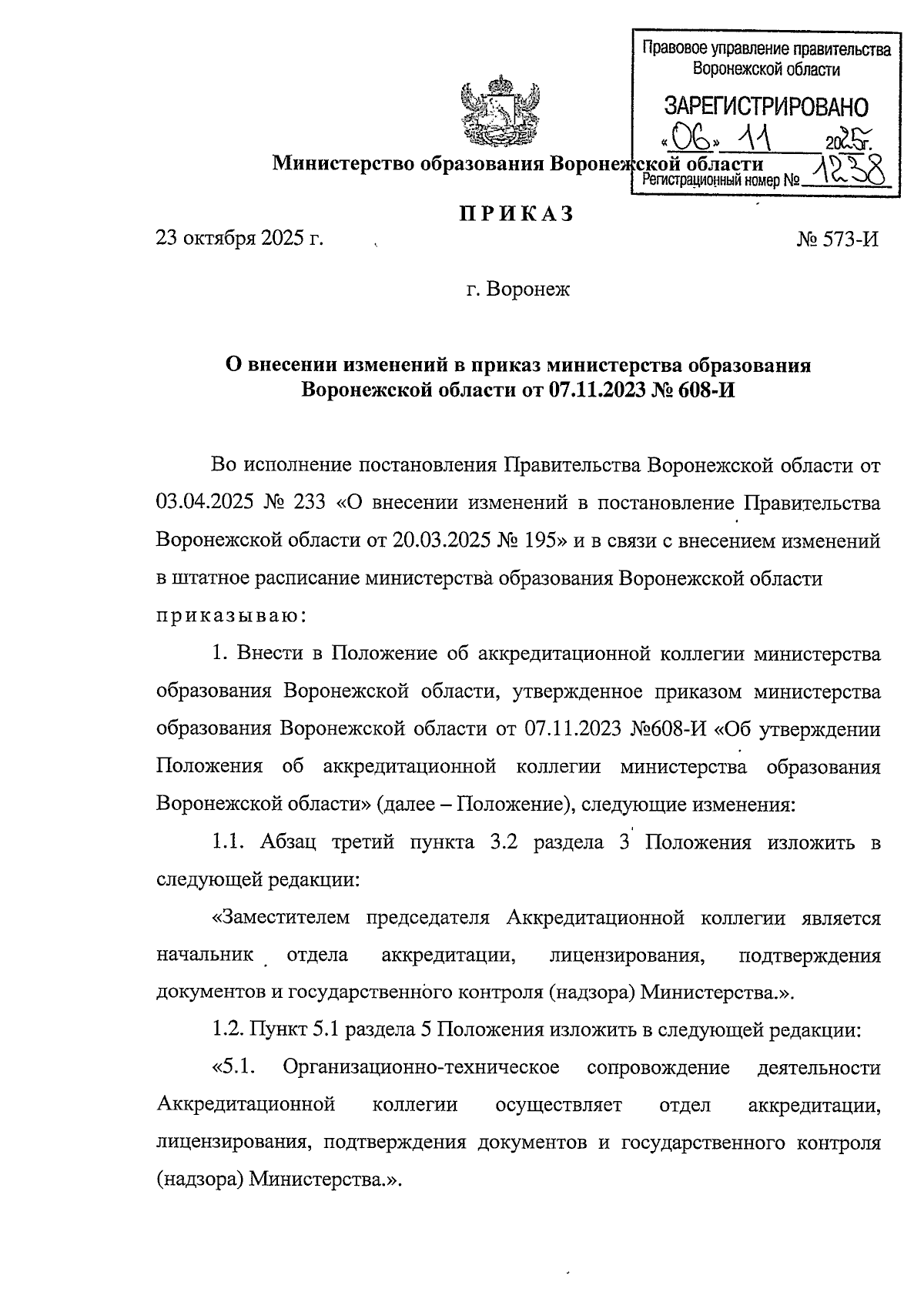 Правовое управление правительства Воронежской области
ЗАРЕГИСТРИРОВАНО
«06» 11 2025г.
Регистрационный номер № 1238

Министерство образования Воронежской области

ПРИКАЗ

23 октября 2025 г.

№ 573-И

г. Воронеж

О внесении изменений в приказ министерства образования Воронежской области от 07.11.2023 № 608-И

Во исполнение постановления Правительства Воронежской области от 03.04.2025 № 233 «О внесении изменений в постановление Правительства Воронежской области от 20.03.2025 № 195» и в связи с внесением изменений в штатное расписание министерства образования Воронежской области приказываю:

1. Внести в Положение об аккредитационной коллегии министерства образования Воронежской области, утвержденное приказом министерства образования Воронежской области от 07.11.2023 №608-И «Об утверждении Положения об аккредитационной коллегии министерства образования Воронежской области» (далее – Положение), следующие изменения:

1.1. Абзац третий пункта 3.2 раздела 3 Положения изложить в следующей редакции:

«Заместителем председателя Аккредитационной коллегии является начальник отдела аккредитации, лицензирования, подтверждения документов и государственного контроля (надзора) Министерства.».

1.2. Пункт 5.1 раздела 5 Положения изложить в следующей редакции:

«5.1. Организационно-техническое сопровождение деятельности Аккредитационной коллегии осуществляет отдел аккредитации, лицензирования, подтверждения документов и государственного контроля (надзора) Министерства.».